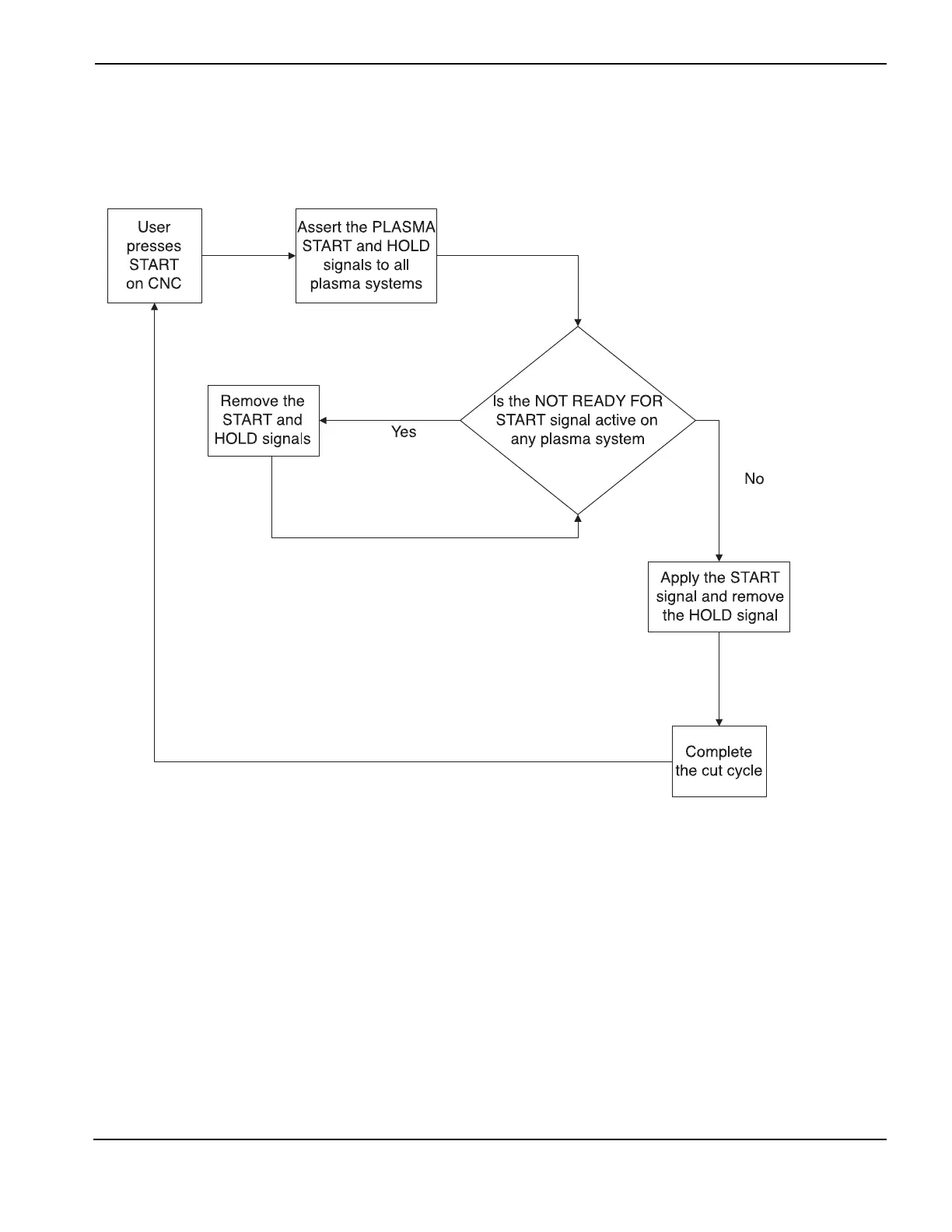 User presses START on CNC

Assert the PLASMA START and HOLD signals to all plasma systems

Is the NOT READY FOR START signal active on any plasma system

Yes

Remove the START and HOLD signals

No

Apply the START signal and remove the HOLD signal

Complete the cut cycle